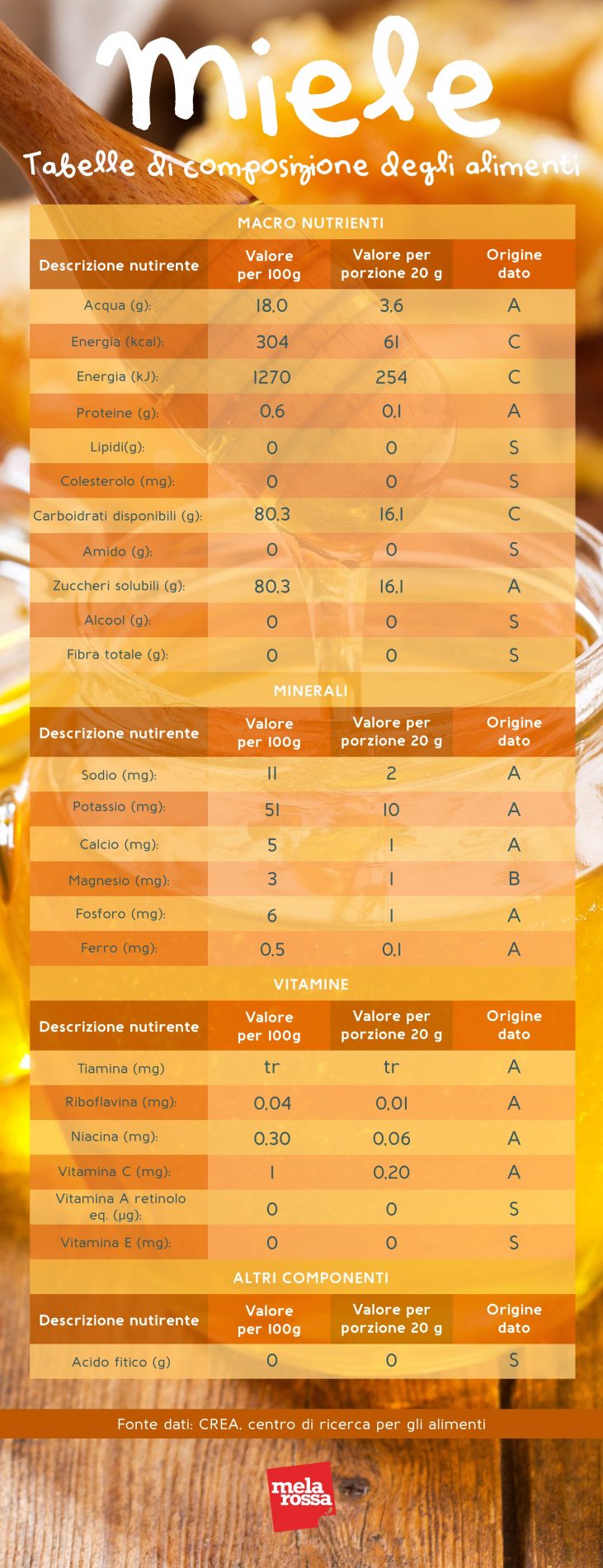 Miele

Tabelle di composizione degli alimenti

MACRO NUTRIENTI

| Descrizione nutirente | Valore per 100g | Valore per porzione 20 g | Origine dato |
|---|---|---|---|
| Acqua (g): | 18,0 | 3,6 | A |
| Energia (kcal): | 304 | 61 | C |
| Energia (kJ): | 1270 | 254 | C |
| Proteine (g): | 0,6 | 0,1 | A |
| Lipidi(g): | 0 | 0 | S |
| Colesterolo (mg): | 0 | 0 | S |
| Carboidrati disponibili (g): | 80,3 | 16,1 | C |
| Amido (g): | 0 | 0 | S |
| Zuccheri solubili (g): | 80,3 | 16,1 | A |
| Alcool (g): | 0 | 0 | S |
| Fibra totale (g): | 0 | 0 | S |

MINERALI

| Descrizione nutirente | Valore per 100g | Valore per porzione 20 g | Origine dato |
|---|---|---|---|
| Sodio (mg): | 11 | 2 | A |
| Potassio (mg): | 51 | 10 | A |
| Calcio (mg): | 5 | 1 | A |
| Magnesio (mg): | 3 | 1 | B |
| Fosforo (mg): | 6 | 1 | A |
| Ferro (mg): | 0,5 | 0,1 | A |

VITAMINE

| Descrizione nutirente | Valore per 100g | Valore per porzione 20 g | Origine dato |
|---|---|---|---|
| Tiamina (mg) | tr | tr | A |
| Riboflavina (mg): | 0,04 | 0,01 | A |
| Niacina (mg): | 0,30 | 0,06 | A |
| Vitamina C (mg): | 1 | 0,20 | A |
| Vitamina A retinolo eq. (µg): | 0 | 0 | S |
| Vitamina E (mg): | 0 | 0 | S |

ALTRI COMPONENTI

| Descrizione nutirente | Valore per 100g | Valore per porzione 20 g | Origine dato |
|---|---|---|---|
| Acido fitico (g) | 0 | 0 | S |

Fonte dati: CREA, centro di ricerca per gli alimenti

mela rossa